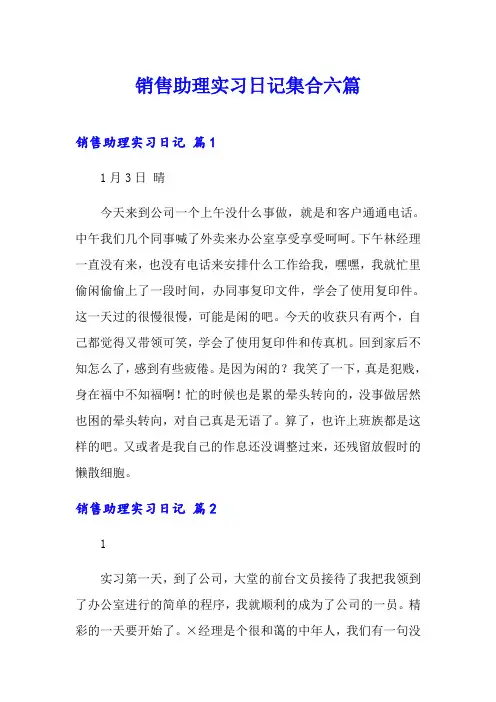 销售助理实习日记集合六篇

销售助理实习日记 篇1

1月3日 晴

今天来到公司一个上午没什么事做，就是和客户通通电话。中午我们几个同事喊了外卖来办公室享受享受呵呵。下午林经理一直没有来，也没有电话来安排什么工作给我，嘿嘿，我就忙里偷闲偷偷上了一段时间，办同事复印文件，学会了使用复印件。这一天过的很慢很慢，可能是闲的吧。今天的收获只有两个，自己都觉得又带领可笑，学会了使用复印件和传真机。回到家后不知怎么了，感到有些疲倦。是因为闲的？我笑了一下，真是犯贱，身在福中不知福啊！忙的时候也是累的晕头转向的，没事做居然也困的晕头转向，对自己真是无语了。算了，也许上班族都是这样的吧。又或者是我自己的作息还没调整过来，还残留放假时的懒散细胞。

销售助理实习日记 篇2

1

实习第一天，到了公司，大堂的前台文员接待了我把我领到了办公室进行的简单的程序，我就顺利的成为了公司的一员。精彩的一天要开始了。×经理是个很和蔼的中年人，我们有一句没